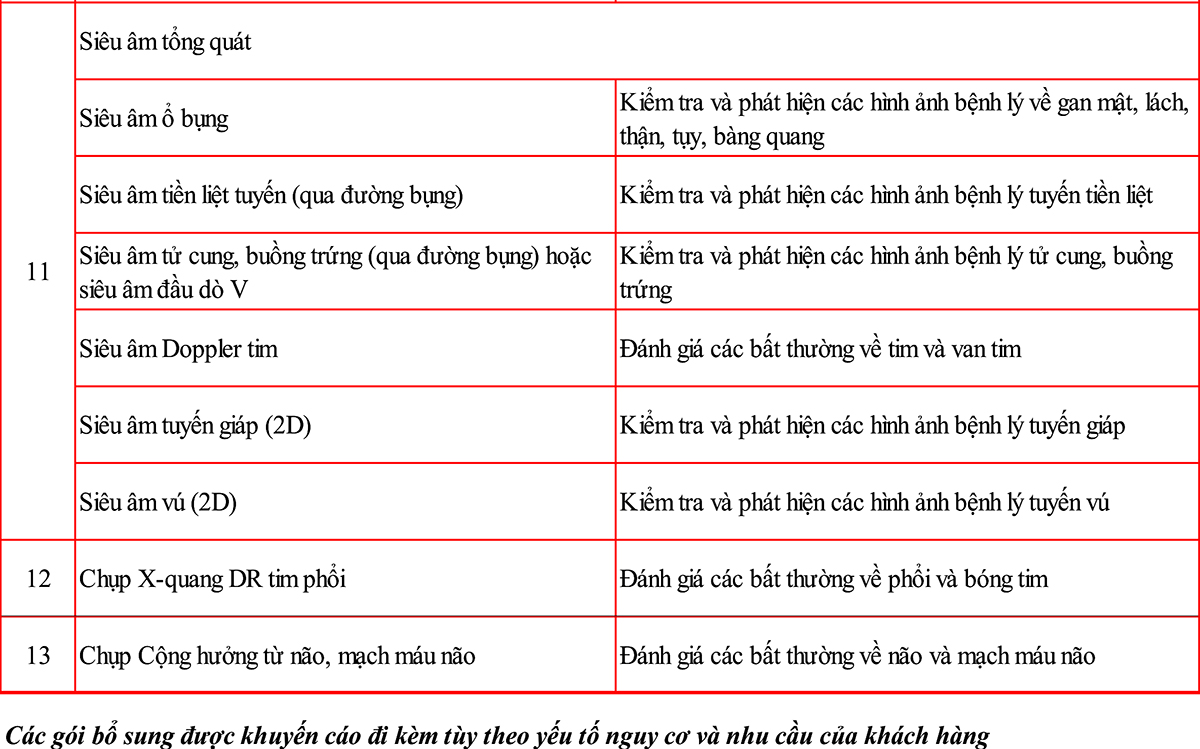 | 11 | Siêu âm tổng quát | |
|---|---|---|
| | Siêu âm ổ bụng | Kiểm tra và phát hiện các hình ảnh bệnh lý về gan mật, lách, thận, tụy, bàng quang |
| | Siêu âm tiền liệt tuyến (qua đường bụng) | Kiểm tra và phát hiện các hình ảnh bệnh lý tuyến tiền liệt |
| | Siêu âm tử cung, buồng trứng (qua đường bụng) hoặc siêu âm đầu dò V | Kiểm tra và phát hiện các hình ảnh bệnh lý tử cung, buồng trứng |
| | Siêu âm Doppler tim | Đánh giá các bất thường về tim và van tim |
| | Siêu âm tuyến giáp (2D) | Kiểm tra và phát hiện các hình ảnh bệnh lý tuyến giáp |
| | Siêu âm vú (2D) | Kiểm tra và phát hiện các hình ảnh bệnh lý tuyến vú |
| 12 | Chụp X-quang DR tim phổi | Đánh giá các bất thường về phổi và bóng tim |
| 13 | Chụp Cộng hưởng từ não, mạch máu não | Đánh giá các bất thường về não và mạch máu não |

Các gói bổ sung được khuyến cáo đi kèm tùy theo yếu tố nguy cơ và nhu cầu của khách hàng